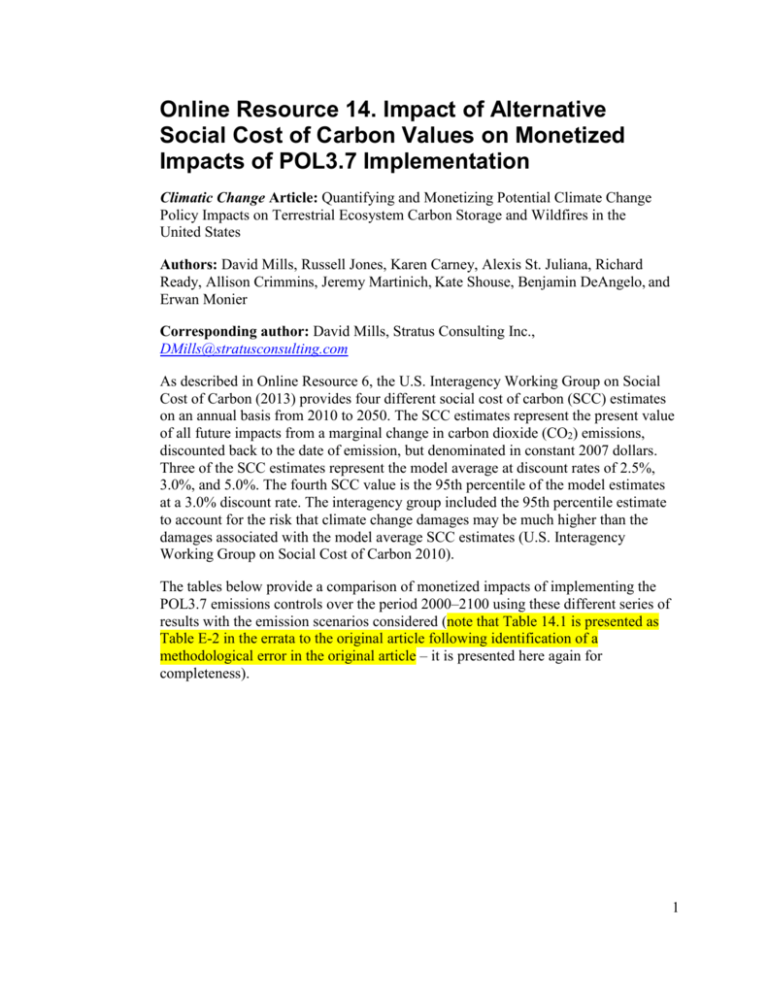 Online Resource 14. Impact of Alternative Social Cost of Carbon Values on Monetized Impacts of POL3.7 Implementation

Climatic Change Article: Quantifying and Monetizing Potential Climate Change Policy Impacts on Terrestrial Ecosystem Carbon Storage and Wildfires in the United States

Authors: David Mills, Russell Jones, Karen Carney, Alexis St. Juliana, Richard Ready, Allison Crimmins, Jeremy Martinich, Kate Shouse, Benjamin DeAngelo, and Erwan Monier

Corresponding author: David Mills, Stratus Consulting Inc., DMills@stratusconsulting.com

As described in Online Resource 6, the U.S. Interagency Working Group on Social Cost of Carbon (2013) provides four different social cost of carbon (SCC) estimates on an annual basis from 2010 to 2050. The SCC estimates represent the present value of all future impacts from a marginal change in carbon dioxide ($CO_2$) emissions, discounted back to the date of emission, but denominated in constant 2007 dollars. Three of the SCC estimates represent the model average at discount rates of 2.5%, 3.0%, and 5.0%. The fourth SCC value is the 95th percentile of the model estimates at a 3.0% discount rate. The interagency group included the 95th percentile estimate to account for the risk that climate change damages may be much higher than the damages associated with the model average SCC estimates (U.S. Interagency Working Group on Social Cost of Carbon 2010).

The tables below provide a comparison of monetized impacts of implementing the POL3.7 emissions controls over the period 2000–2100 using these different series of results with the emission scenarios considered (note that Table 14.1 is presented as Table E-2 in the errata to the original article following identification of a methodological error in the original article – it is presented here again for completeness).

1